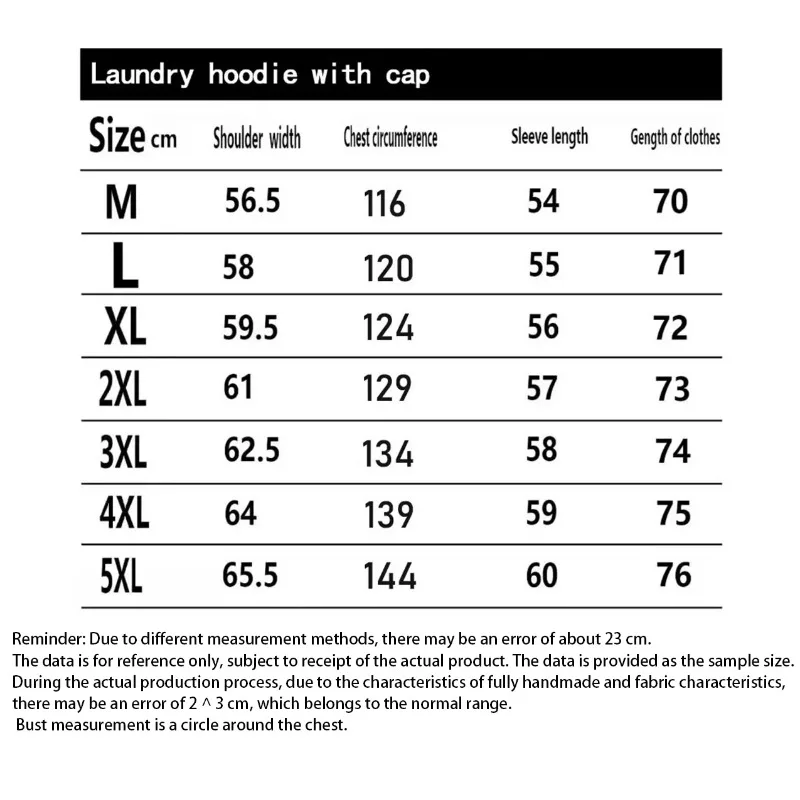 Laundry hoodie with cap

| Size cm | Shoulder width | Chest circumference | Sleeve length | Gength of clothes |
|---|---|---|---|---|
| M | 56.5 | 116 | 54 | 70 |
| L | 58 | 120 | 55 | 71 |
| XL | 59.5 | 124 | 56 | 72 |
| 2XL | 61 | 129 | 57 | 73 |
| 3XL | 62.5 | 134 | 58 | 74 |
| 4XL | 64 | 139 | 59 | 75 |
| 5XL | 65.5 | 144 | 60 | 76 |

Reminder: Due to different measurement methods, there may be an error of about 23 cm.
The data is for reference only, subject to receipt of the actual product. The data is provided as the sample size.
During the actual production process, due to the characteristics of fully handmade and fabric characteristics, there may be an error of 2 ^ 3 cm, which belongs to the normal range.
Bust measurement is a circle around the chest.